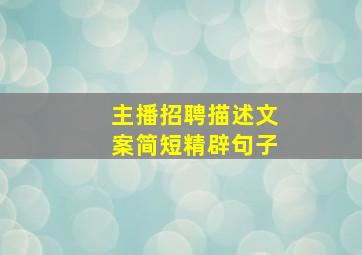 主播招聘描述文案简短精辟句子